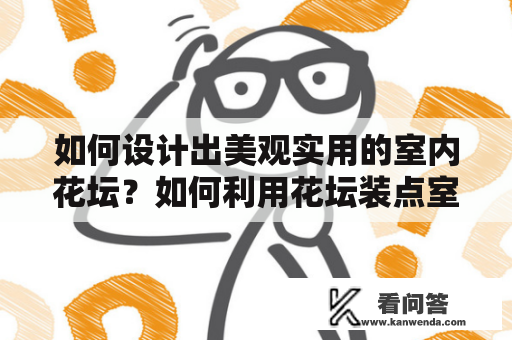 如何设计出美观实用的室内花坛？如何利用花坛装点室

看问答
www.kanwenda.com